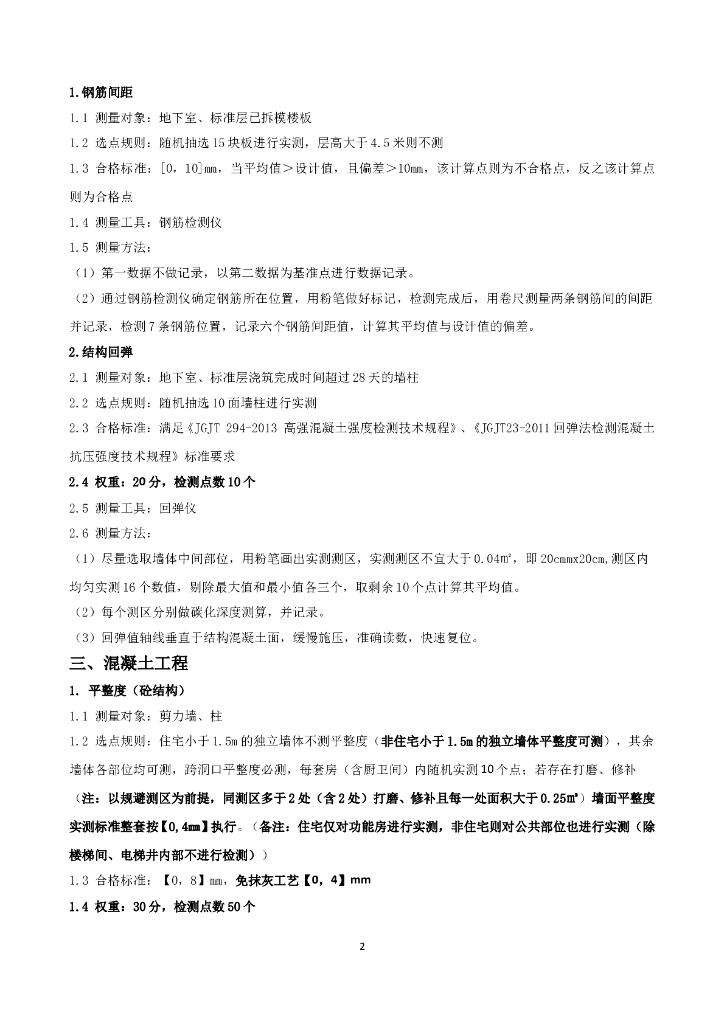 1.钢筋间距

1.1 测量对象：地下室、标准层已拆模楼板

1.2 选点规则：随机抽选15块板进行实测，层高大于4.5米则不测

1.3 合格标准：[0，10]mm，当平均值＞设计值，且偏差＞10mm，该计算点则为不合格点，反之该计算点则为合格点

1.4 测量工具：钢筋检测仪

1.5 测量方法：

（1）第一数据不做记录，以第二数据为基准点进行数据记录。

（2）通过钢筋检测仪确定钢筋所在位置，用粉笔做好标记，检测完成后，用卷尺测量两条钢筋间的间距并记录，检测7条钢筋位置，记录六个钢筋间距值，计算其平均值与设计值的偏差。

2.结构回弹

2.1 测量对象：地下室、标准层浇筑完成时间超过28天的墙柱

2.2 选点规则：随机抽选10面墙柱进行实测

2.3 合格标准：满足《JGJT 294-2013 高强混凝土强度检测技术规程》、《JGJT23-2011回弹法检测混凝土抗压强度技术规程》标准要求

2.4 权重：20分，检测点数10个

2.5 测量工具：回弹仪

2.6 测量方法：

（1）尽量选取墙体中间部位，用粉笔画出实测测区，实测测区不宜大于0.04㎡，即20cmmx20cm,测区内均匀实测16个数值，剔除最大值和最小值各三个，取剩余10个点计算其平均值。

（2）每个测区分别做碳化深度测算，并记录。

（3）回弹值轴线垂直于结构混凝土面，缓慢施压，准确读数，快速复位。

三、混凝土工程

1. 平整度（砼结构）

1.1 测量对象：剪力墙、柱

1.2 选点规则：住宅小于1.5m的独立墙体不测平整度（非住宅小于1.5m的独立墙体平整度可测），其余墙体各部位均可测，跨洞口平整度必测，每套房（含厨卫间）内随机实测10个点；若存在打磨、修补（注：以规避测区为前提，同测区多于2处（含2处）打磨、修补且每一处面积大于0.25㎡）墙面平整度实测标准整套按【0,4mm】执行。（备注：住宅仅对功能房进行实测，非住宅则对公共部位也进行实测（除楼梯间、电梯井内部不进行检测））

1.3 合格标准：【0，8】mm，免抹灰工艺【0，4】mm

1.4 权重：30分，检测点数50个

2